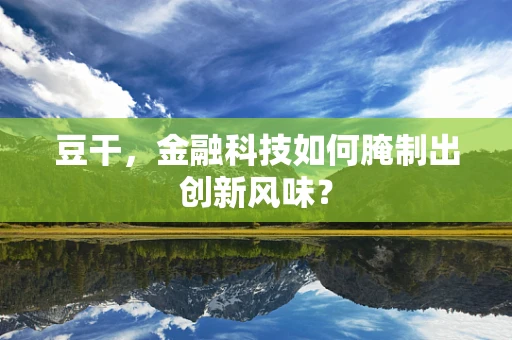 豆干，金融科技如何腌制出创新风味？